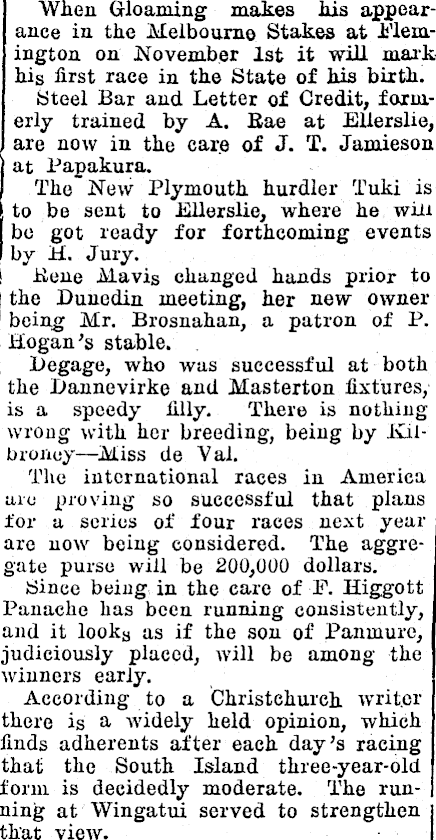 When Gloaming makes his appearance in the Melbourne Stakes at Flemington on November 1st it will mark his first race in the State of his birth.

Steel Bar and Letter of Credit, formerly trained by A. Rae at Ellerslie, are now in the care of J. T. Jamieson at Papakura.

The New Plymouth hurdler Tuki is to be sent to Ellerslie, where he will be got ready for forthcoming events by H. Jury.

Rene Mavis changed hands prior to the Dunedin meeting, her new owner being Mr. Brosnahan, a patron of P. Hogan's stable.

Degage, who was successful at both the Dannevirke and Masterton fixtures, is a speedy filly. There is nothing wrong with her breeding, being by Kilbroney—Miss de Val.

The international races in America are proving so successful that plans for a series of four races next year are now being considered. The aggregate purse will be 200,000 dollars.

Since being in the care of F. Higgott Panache has been running consistently, and it looks as if the son of Panmure, judiciously placed, will be among the winners early.

According to a Christchurch writer there is a widely held opinion, which finds adherents after each day's racing that the South Island three-year-old form is decidedly moderate. The running at Wingatui served to strengthen that view.